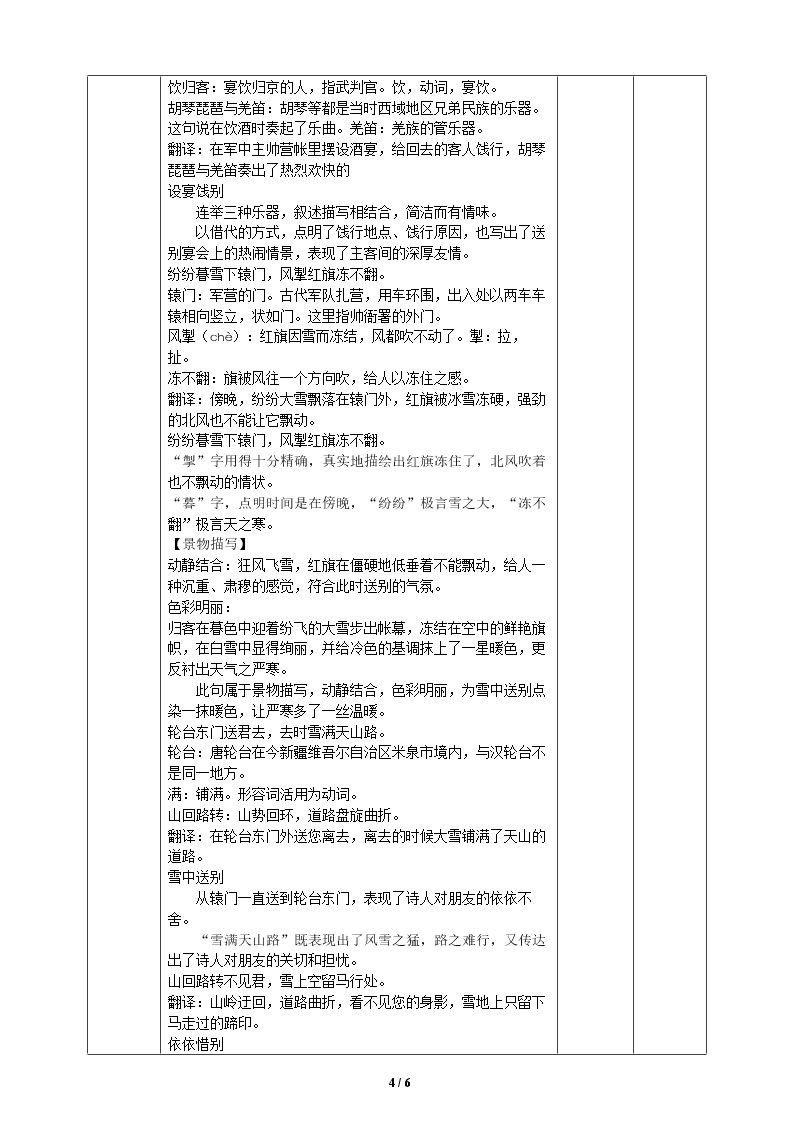 饮归客：宴饮归京的人，指武判官。饮，动词，宴饮。

胡琴琵琶与羌笛：胡琴等都是当时西域地区兄弟民族的乐器。这句说在饮酒时奏起了乐曲。羌笛：羌族的管乐器。

翻译：在军中主帅营帐里摆设酒宴，给回去的客人饯行，胡琴琵琶与羌笛奏出了热烈欢快的

设宴饯别

连举三种乐器，叙述描写相结合，简洁而有情味。

以借代的方式，点明了饯行地点、饯行原因，也写出了送别宴会上的热闹情景，表现了主客间的深厚友情。

纷纷暮雪下辕门，风掣红旗冻不翻。

辕门：军营的门。古代军队扎营，用车环围，出入处以两车车辕相向竖立，状如门。这里指帅衙署的外门。

风掣（chè）：红旗因雪而冻结，风都吹不动了。掣：拉，扯。

冻不翻：旗被风往一个方向吹，给人以冻住之感。

翻译：傍晚，纷纷大雪飘落在辕门外，红旗被冰雪冻硬，强劲的北风也不能让它飘动。

纷纷暮雪下辕门，风掣红旗冻不翻。

“掣”字用得十分精确，真实地描绘出红旗冻住了，北风吹着也不飘动的情状。

“暮”字，点明时间是在傍晚，“纷纷”极言雪之大，“冻不翻”极言天之寒。

【景物描写】

动静结合：狂风飞雪，红旗在僵硬地低垂着不能飘动，给人一种沉重、肃穆的感觉，符合此时送别的气氛。

色彩明丽：

归客在暮色中迎着纷飞的大雪步出帐幕，冻结在空中的鲜艳旗帜，在白雪中显得绚丽，并给冷色的基调抹上了一星暖色，更反衬出天气之严寒。

此句属于景物描写，动静结合，色彩明丽，为雪中送别点染一抹暖色，让严寒多了一丝温暖。

轮台东门送君去，去时雪满天山路。

轮台：唐轮台在今新疆维吾尔自治区米泉市境内，与汉轮台不是同一地方。

满：铺满。形容词活用为动词。

山回路转：山势回环，道路盘旋曲折。

翻译：在轮台东门外送您离去，离去的时候大雪铺满了天山的道路。

雪中送别

从辕门一直送到轮台东门，表现了诗人对朋友的依依不舍。

“雪满天山路”既表现出了风雪之猛，路之难行，又传达出了诗人对朋友的关切和担忧。

山回路转不见君，雪上空留马行处。

翻译：山岭迂回，道路曲折，看不见您的身影，雪地上只留下马走过的蹄印。

依依惜别

4 / 6